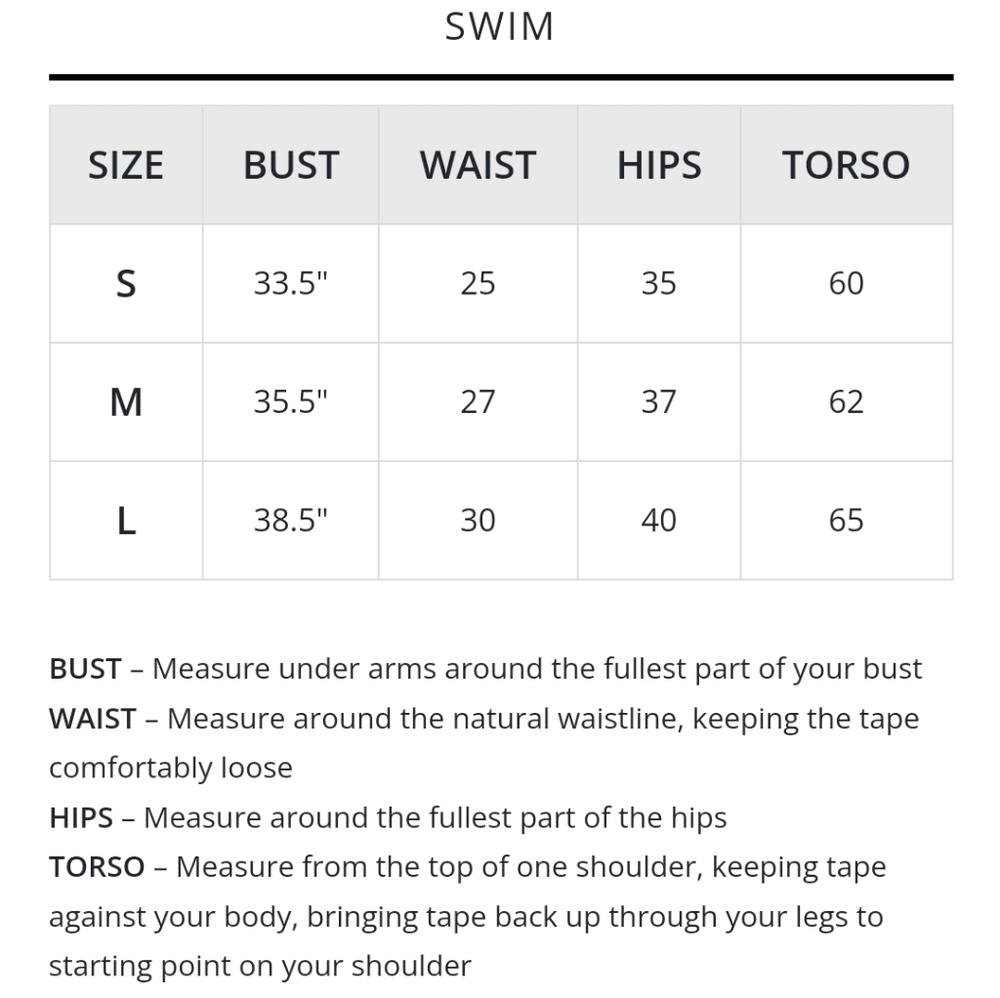 SWIM

| SIZE | BUST | WAIST | HIPS | TORSO |
|---|---|---|---|---|
| S | 33.5" | 25 | 35 | 60 |
| M | 35.5" | 27 | 37 | 62 |
| L | 38.5" | 30 | 40 | 65 |

BUST – Measure under arms around the fullest part of your bust
WAIST – Measure around the natural waistline, keeping the tape comfortably loose
HIPS – Measure around the fullest part of the hips
TORSO – Measure from the top of one shoulder, keeping tape against your body, bringing tape back up through your legs to starting point on your shoulder